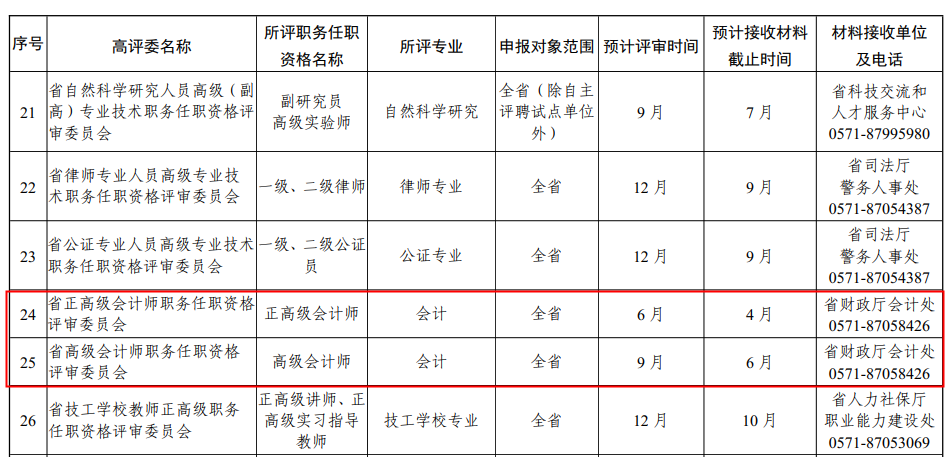 | 序号 | 高评委名称 | 所评职务任职资格名称 | 所评专业 | 申报对象范围 | 预计评审时间 | 预计接收材料截止时间 | 材料接收单位及电话 |
|---|---|---|---|---|---|---|---|
| 21 | 省自然科学研究人员高级（副高）专业技术职务任职资格评审委员会 | 副研究员 高级实验师 | 自然科学研究 | 全省（除自主评聘试点单位外） | 9月 | 7月 | 省科技交流和人才服务中心 0571-87995980 |
| 22 | 省律师专业人员高级专业技术职务任职资格评审委员会 | 一级、二级律师 | 律师专业 | 全省 | 12月 | 9月 | 省司法厅警务人事处 0571-87054387 |
| 23 | 省公证专业人员高级专业技术职务任职资格评审委员会 | 一级、二级公证员 | 公证专业 | 全省 | 12月 | 9月 | 省司法厅警务人事处 0571-87054387 |
| 24 | 省正高级会计师职务任职资格评审委员会 | 正高级会计师 | 会计 | 全省 | 6月 | 4月 | 省财政厅会计处 0571-87058426 |
| 25 | 省高级会计师职务任职资格评审委员会 | 高级会计师 | 会计 | 全省 | 9月 | 6月 | 省财政厅会计处 0571-87058426 |
| 26 | 省技工学校教师正高级职务任职资格评审委员会 | 正高级讲师、正高级实习指导教师 | 技工学校专业 | 全省 | 12月 | 10月 | 省人力社保厅职业能力建设处 0571-87053069 |